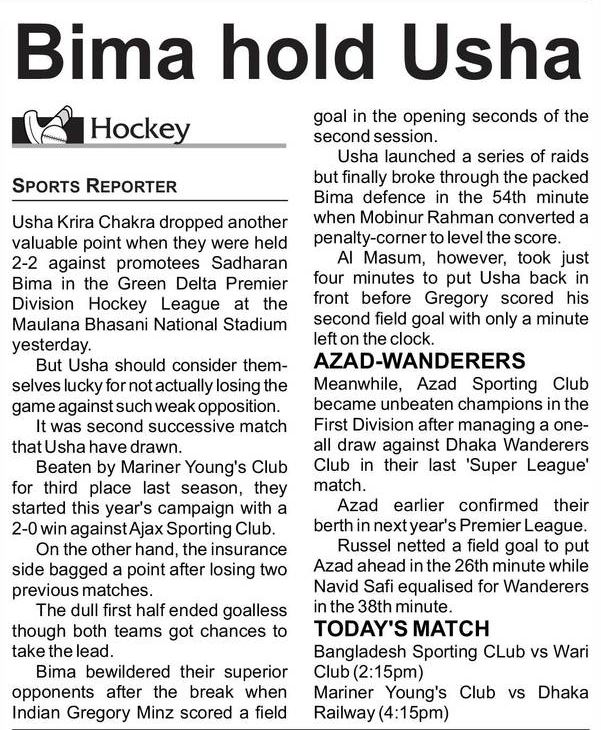 Bima hold Usha

Hockey

SPORTS REPORTER

Usha Krira Chakra dropped another valuable point when they were held 2-2 against promotees Sadharan Bima in the Green Delta Premier Division Hockey League at the Maulana Bhasani National Stadium yesterday.

But Usha should consider themselves lucky for not actually losing the game against such weak opposition.

It was second successive match that Usha have drawn.

Beaten by Mariner Young's Club for third place last season, they started this year's campaign with a 2-0 win against Ajax Sporting Club.

On the other hand, the insurance side bagged a point after losing two previous matches.

The dull first half ended goalless though both teams got chances to take the lead.

Bima bewildered their superior opponents after the break when Indian Gregory Minz scored a field goal in the opening seconds of the second session.

Usha launched a series of raids but finally broke through the packed Bima defence in the 54th minute when Mobinur Rahman converted a penalty-corner to level the score.

Al Masum, however, took just four minutes to put Usha back in front before Gregory scored his second field goal with only a minute left on the clock.

AZAD-WANDERERS

Meanwhile, Azad Sporting Club became unbeaten champions in the First Division after managing a one-all draw against Dhaka Wanderers Club in their last 'Super League' match.

Azad earlier confirmed their berth in next year's Premier League.

Russel netted a field goal to put Azad ahead in the 26th minute while Navid Safi equalised for Wanderers in the 38th minute.

TODAY'S MATCH

Bangladesh Sporting CLub vs Wari Club (2:15pm)

Mariner Young's Club vs Dhaka Railway (4:15pm)